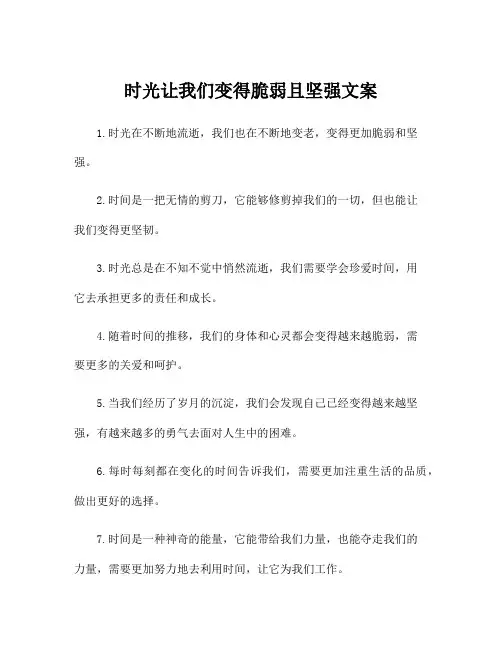 时光让我们变得脆弱且坚强文案

1.时光在不断地流逝，我们也在不断地变老，变得更加脆弱和坚强。

2.时间是一把无情的剪刀，它能够修剪掉我们的一切，但也能让我们变得更坚韧。

3.时光总是在不知不觉中悄然流逝，我们需要学会珍爱时间，用它去承担更多的责任和成长。

4.随着时间的推移，我们的身体和心灵都会变得越来越脆弱，需要更多的关爱和呵护。

5.当我们经历了岁月的沉淀，我们会发现自己已经变得越来越坚强，有越来越多的勇气去面对人生中的困难。

6.每时每刻都在变化的时间告诉我们，需要更加注重生活的品质，做出更好的选择。

7.时间是一种神奇的能量，它能带给我们力量，也能夺走我们的力量，需要更加努力地去利用时间，让它为我们工作。